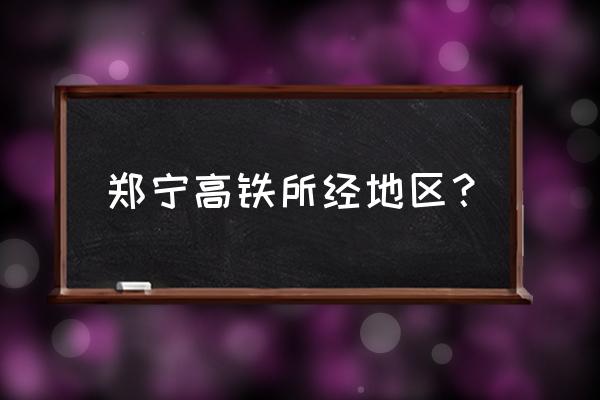 郑宁高铁所经地区？